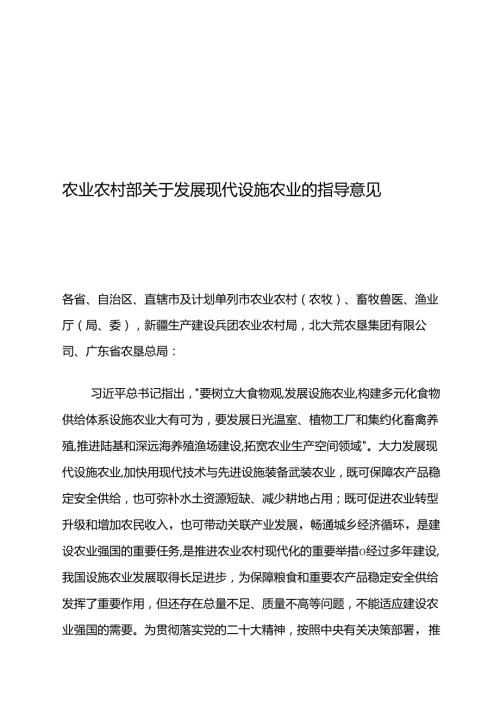 农业农村部关于发展现代设施农业的指导意见

各省、自治区、直辖市及计划单列市农业农村（农牧）、畜牧兽医、渔业厅（局、委），新疆生产建设兵团农业农村局，北大荒农垦集团有限公司、广东省农垦总局：

习近平总书记指出，"要树立大食物观,发展设施农业,构建多元化食物供给体系设施农业大有可为，要发展日光温室、植物工厂和集约化畜禽养殖,推进陆基和深远海养殖渔场建设,拓宽农业生产空间领域"。大力发展现代设施农业,加快用现代技术与先进设施装备武装农业，既可保障农产品稳定安全供给，也可弥补水土资源短缺、减少耕地占用；既可促进农业转型升级和增加农民收入，也可带动关联产业发展，畅通城乡经济循环，是建设农业强国的重要任务,是推进农业农村现代化的重要举措o经过多年建设,我国设施农业发展取得长足进步，为保障粮食和重要农产品稳定安全供给发挥了重要作用，但还存在总量不足、质量不高等问题，不能适应建设农业强国的需要。为贯彻落实党的二十大精神，按照中央有关决策部署，推